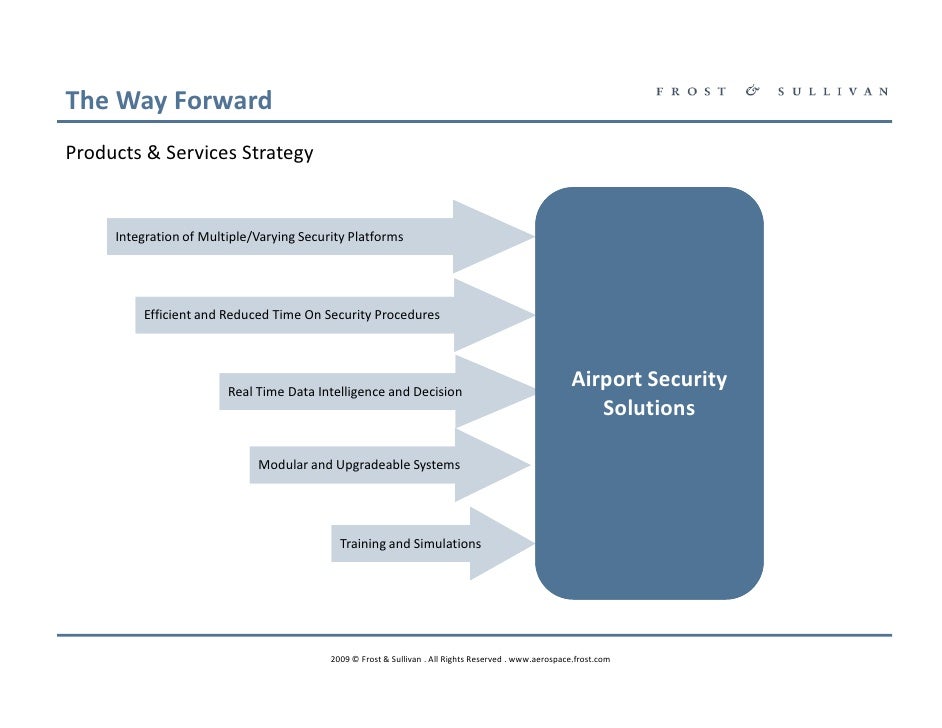 The Way Forward

FROST & SULLIVAN

Products & Services Strategy

Integration of Multiple/Varying Security Platforms

Efficient and Reduced Time On Security Procedures

Real Time Data Intelligence and Decision

Modular and Upgradeable Systems

Training and Simulations

Airport Security Solutions

2009 © Frost & Sullivan . All Rights Reserved . www.aerospace.frost.com